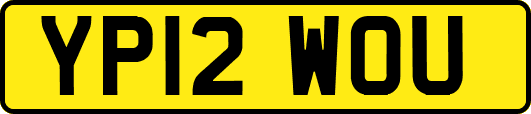 YP12 WOU